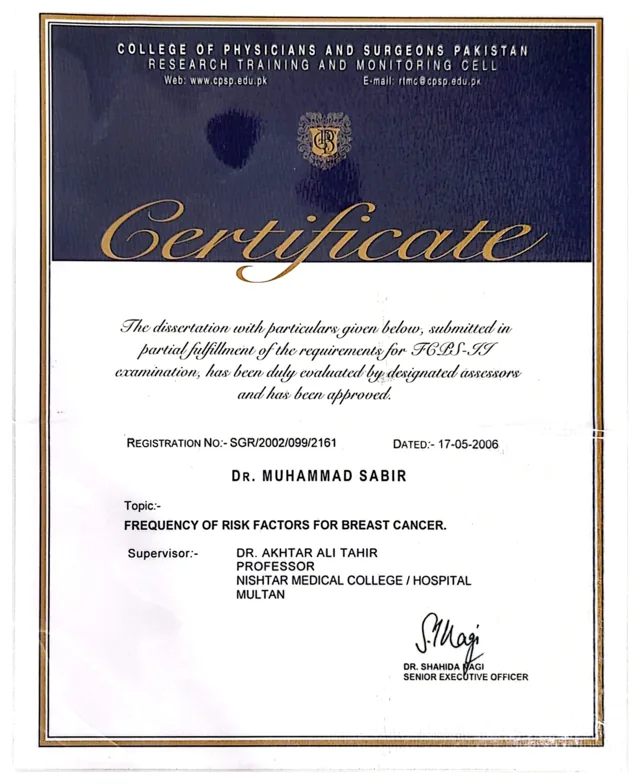 COLLEGE OF PHYSICIANS AND SURGEONS PAKISTAN
RESEARCH TRAINING AND MONITORING CELL
Web: www.cpsp.edu.pk
E-mail: rtmc@cpsp.edu.pk

Certificate

The dissertation with particulars given below, submitted in partial fulfillment of the requirements for FCPS-II examination, has been duly evaluated by designated assessors and has been approved.

REGISTRATION NO:- SGR/2002/099/2161
DATED:- 17-05-2006

DR. MUHAMMAD SABIR

Topic:-
FREQUENCY OF RISK FACTORS FOR BREAST CANCER.

Supervisor:-
DR. AKHTAR ALI TAHIR
PROFESSOR
NISHTAR MEDICAL COLLEGE / HOSPITAL
MULTAN

S. Nagi
DR. SHAHIDA NAGI
SENIOR EXECUTIVE OFFICER